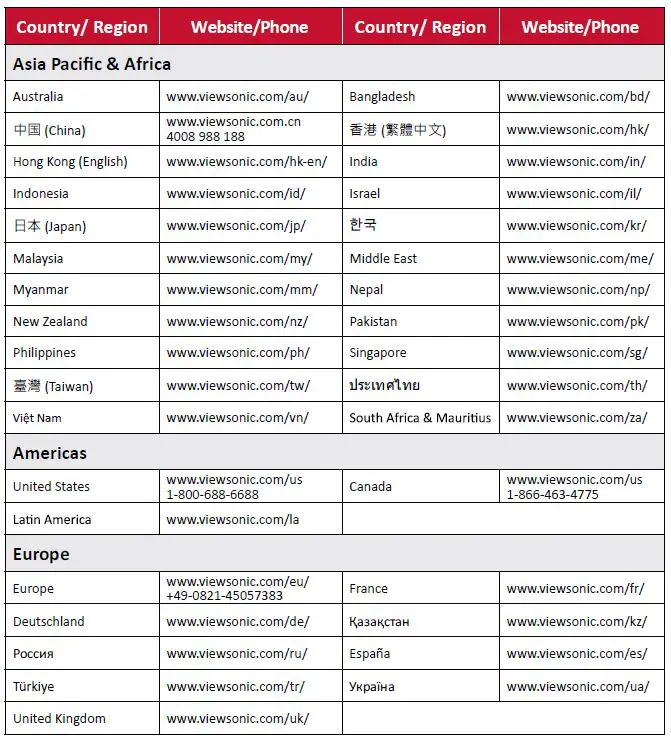 | Country/ Region | Website/Phone | Country/ Region | Website/Phone |
|---|---|---|---|
| **Asia Pacific & Africa** | | | |
| Australia | www.viewsonic.com/au/ | Bangladesh | www.viewsonic.com/bd/ |
| 中国 (China) | www.viewsonic.com.cn 4008 988 188 | 香港 (繁體中文) | www.viewsonic.com/hk/ |
| Hong Kong (English) | www.viewsonic.com/hk-en/ | India | www.viewsonic.com/in/ |
| Indonesia | www.viewsonic.com/id/ | Israel | www.viewsonic.com/il/ |
| 日本 (Japan) | www.viewsonic.com/jp/ | 한국 | www.viewsonic.com/kr/ |
| Malaysia | www.viewsonic.com/my/ | Middle East | www.viewsonic.com/me/ |
| Myanmar | www.viewsonic.com/mm/ | Nepal | www.viewsonic.com/np/ |
| New Zealand | www.viewsonic.com/nz/ | Pakistan | www.viewsonic.com/pk/ |
| Philippines | www.viewsonic.com/ph/ | Singapore | www.viewsonic.com/sg/ |
| 臺灣 (Taiwan) | www.viewsonic.com/tw/ | ประเทศไทย | www.viewsonic.com/th/ |
| Việt Nam | www.viewsonic.com/vn/ | South Africa & Mauritius | www.viewsonic.com/za/ |
| **Americas** | | | |
| United States | www.viewsonic.com/us 1-800-688-6688 | Canada | www.viewsonic.com/us 1-866-463-4775 |
| Latin America | www.viewsonic.com/la | | |
| **Europe** | | | |
| Europe | www.viewsonic.com/eu/ +49-0821-45057383 | France | www.viewsonic.com/fr/ |
| Deutschland | www.viewsonic.com/de/ | Қазақстан | www.viewsonic.com/kz/ |
| Россия | www.viewsonic.com/ru/ | España | www.viewsonic.com/es/ |
| Türkiye | www.viewsonic.com/tr/ | Україна | www.viewsonic.com/ua/ |
| United Kingdom | www.viewsonic.com/uk/ | | |